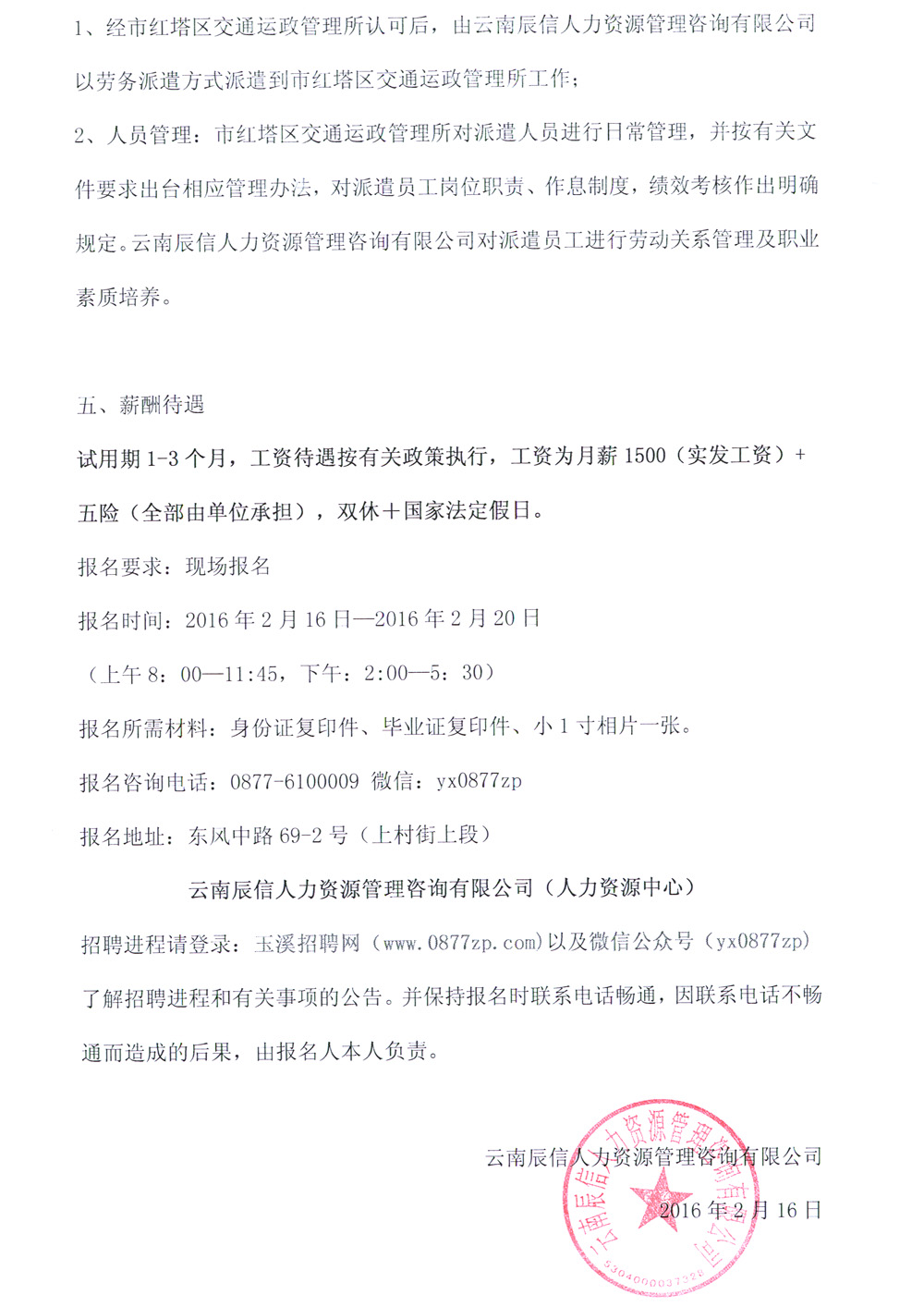 1、经市红塔区交通运政管理所认可后，由云南辰信人力资源管理咨询有限公司以劳务派遣方式派遣到市红塔区交通运政管理所工作；

2、人员管理：市红塔区交通运政管理所对派遣人员进行日常管理，并按有关文件要求出台相应管理办法，对派遣员工岗位职责、作息制度，绩效考核作出明确规定。云南辰信人力资源管理咨询有限公司对派遣员工进行劳动关系管理及职业素质培养。

五、薪酬待遇

试用期 1-3 个月，工资待遇按有关政策执行，工资为月薪 1500（实发工资）+五险（全部由单位承担），双休＋国家法定假日。

报名要求：现场报名

报名时间：2016 年 2 月 16 日—2016 年 2 月 20 日

（上午 8：00—11:45，下午：2:00—5：30）

报名所需材料：身份证复印件、毕业证复印件、小 1 寸相片一张。

报名咨询电话：0877-6100009 微信：yx0877zp

报名地址：东风中路 69-2 号（上村街上段）

云南辰信人力资源管理咨询有限公司（人力资源中心）

招聘进程请登录：玉溪招聘网（www.0877zp.com）以及微信公众号（yx0877zp）了解招聘进程和有关事项的公告。并保持报名时联系电话畅通，因联系电话不畅通而造成的后果，由报名人本人负责。

云南辰信人力资源管理咨询有限公司

2016 年 2 月 16 日

云南辰信人力资源管理咨询有限公司
5304000037328